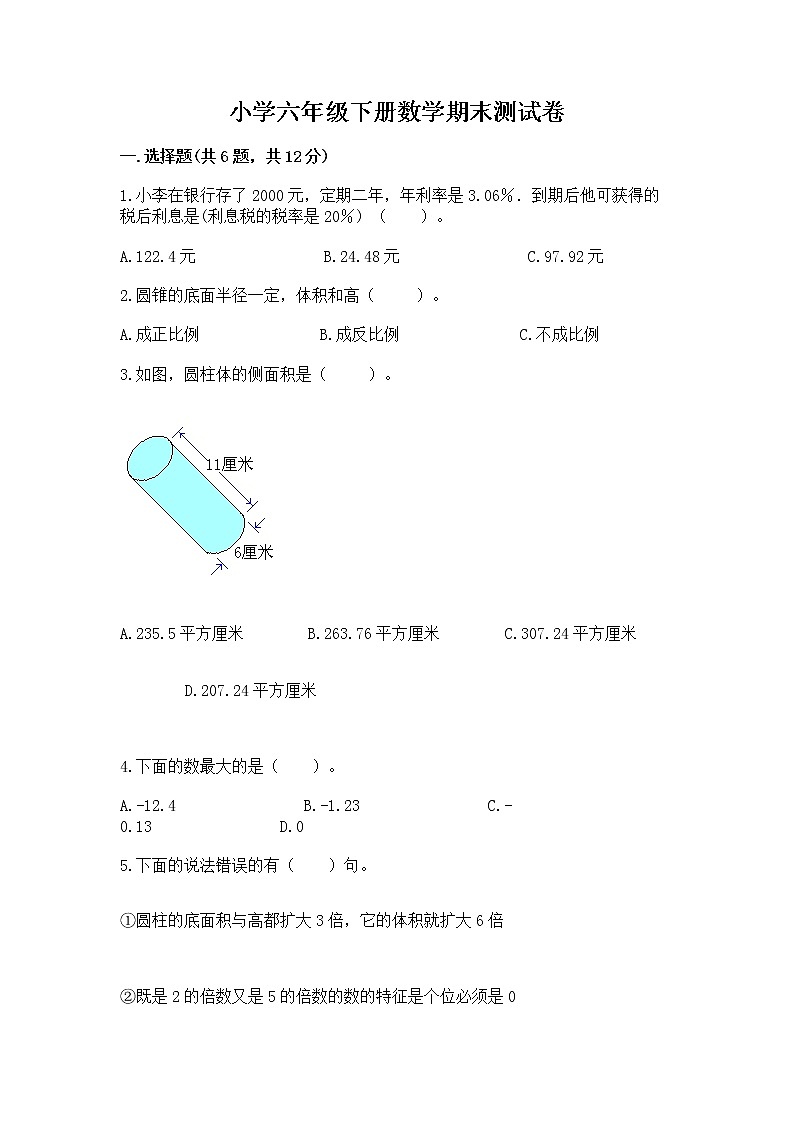 小学六年级下册数学期末测试卷

一.选择题(共6题，共12分)

1.小李在银行存了2000元，定期二年，年利率是3.06%．到期后他可获得的税后利息是(利息税的税率是20%)（　　）。

A.122.4元　　B.24.48元　　C.97.92元

2.圆锥的底面半径一定，体积和高（　　）。

A.成正比例　　B.成反比例　　C.不成比例

3.如图，圆柱体的侧面积是（　　）。

11厘米

6厘米

A.235.5平方厘米　　B.263.76平方厘米　　C.307.24平方厘米

D.207.24平方厘米

4.下面的数最大的是（　　）。

A.-12.4　　B.-1.23　　C.-0.13　　D.0

5.下面的说法错误的有（　　）句。

①圆柱的底面积与高都扩大3倍，它的体积就扩大6倍

②既是2的倍数又是5的倍数的数的特征是个位必须是0